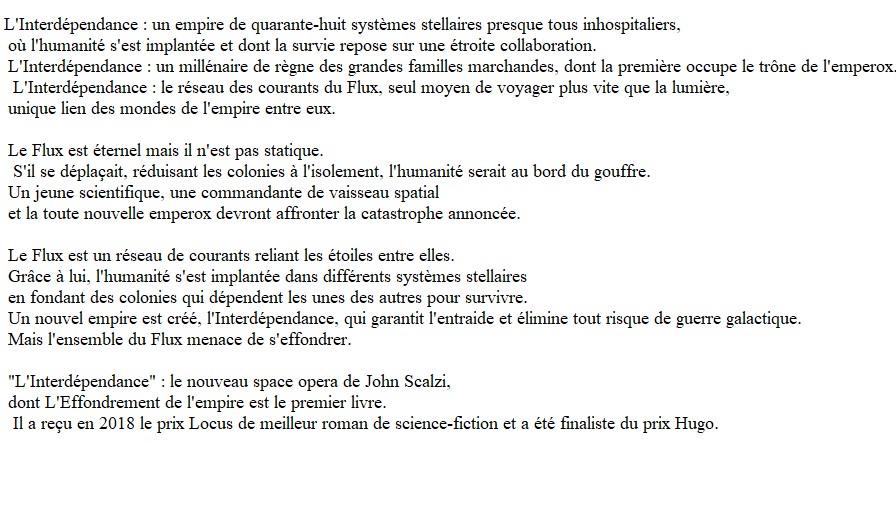 L'Interdépendance : un empire de quarante-huit systèmes stellaires presque tous inhospitaliers, où l'humanité s'est implantée et dont la survie repose sur une étroite collaboration.
L'Interdépendance : un millénaire de règne des grandes familles marchandes, dont la première occupe le trône de l'emperox.
L'Interdépendance : le réseau des courants du Flux, seul moyen de voyager plus vite que la lumière, unique lien des mondes de l'empire entre eux.

Le Flux est éternel mais il n'est pas statique.
S'il se déplaçait, réduisant les colonies à l'isolement, l'humanité serait au bord du gouffre.
Un jeune scientifique, une commandante de vaisseau spatial et la toute nouvelle emperox devront affronter la catastrophe annoncée.

Le Flux est un réseau de courants reliant les étoiles entre elles.
Grâce à lui, l'humanité s'est implantée dans différents systèmes stellaires en fondant des colonies qui dépendent les unes des autres pour survivre.
Un nouvel empire est créé, l'Interdépendance, qui garantit l'entraide et élimine tout risque de guerre galactique.
Mais l'ensemble du Flux menace de s'effondrer.

"L'Interdépendance" : le nouveau space opera de John Scalzi, dont L'Effondrement de l'empire est le premier livre.
Il a reçu en 2018 le prix Locus de meilleur roman de science-fiction et a été finaliste du prix Hugo.